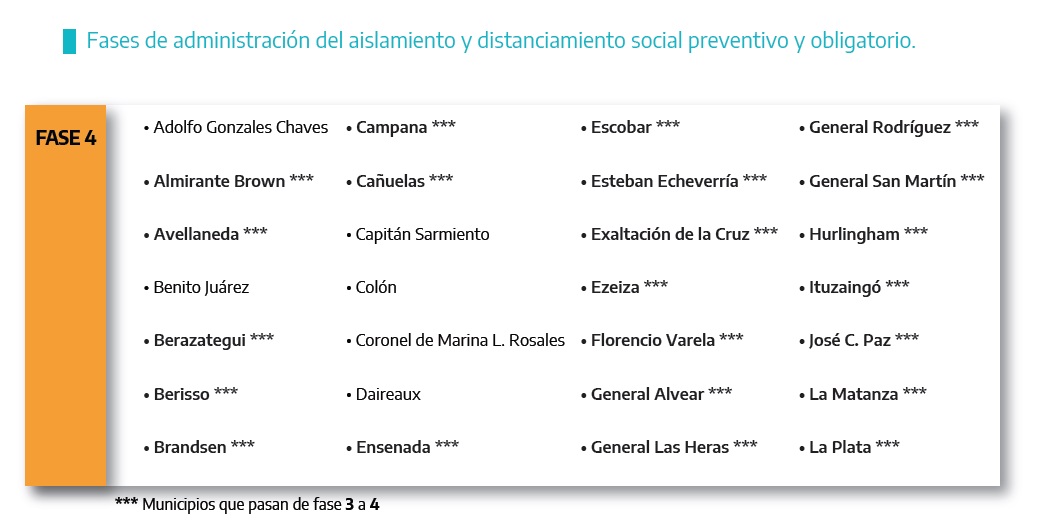 Fases de administración del aislamiento y distanciamiento social preventivo y obligatorio.

FASE 4

• Adolfo Gonzales Chaves
• Almirante Brown ***
• Avellaneda ***
• Benito Juárez
• Berazategui ***
• Berisso ***
• Brandsen ***

• Campana ***
• Cañuelas ***
• Capitán Sarmiento
• Colón
• Coronel de Marina L. Rosales
• Daireaux
• Ensenada ***

• Escobar ***
• Esteban Echeverría ***
• Exaltación de la Cruz ***
• Ezeiza ***
• Florencio Varela ***
• General Alvear ***
• General Las Heras ***

• General Rodríguez ***
• General San Martín ***
• Hurlingham ***
• Ituzaingó ***
• José C. Paz ***
• La Matanza ***
• La Plata ***

*** Municipios que pasan de fase 3 a 4